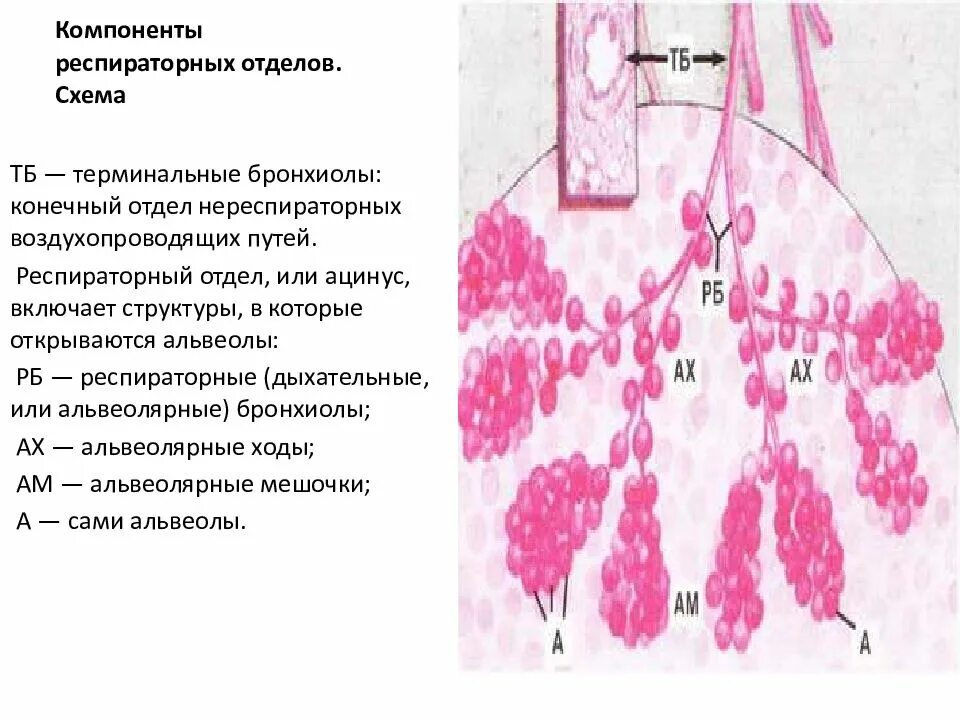 Компоненты респираторных отделов. Схема

ТБ — терминальные бронхиолы: конечный отдел нереспираторных воздухопроводящих путей.

Респираторный отдел, или ацинус, включает структуры, в которые открываются альвеолы:

РБ — респираторные (дыхательные, или альвеолярные) бронхиолы;

АХ — альвеолярные ходы;

АМ — альвеолярные мешочки;

А — сами альвеолы.

ТБ
РБ
АХ
АХ
АМ
А
А